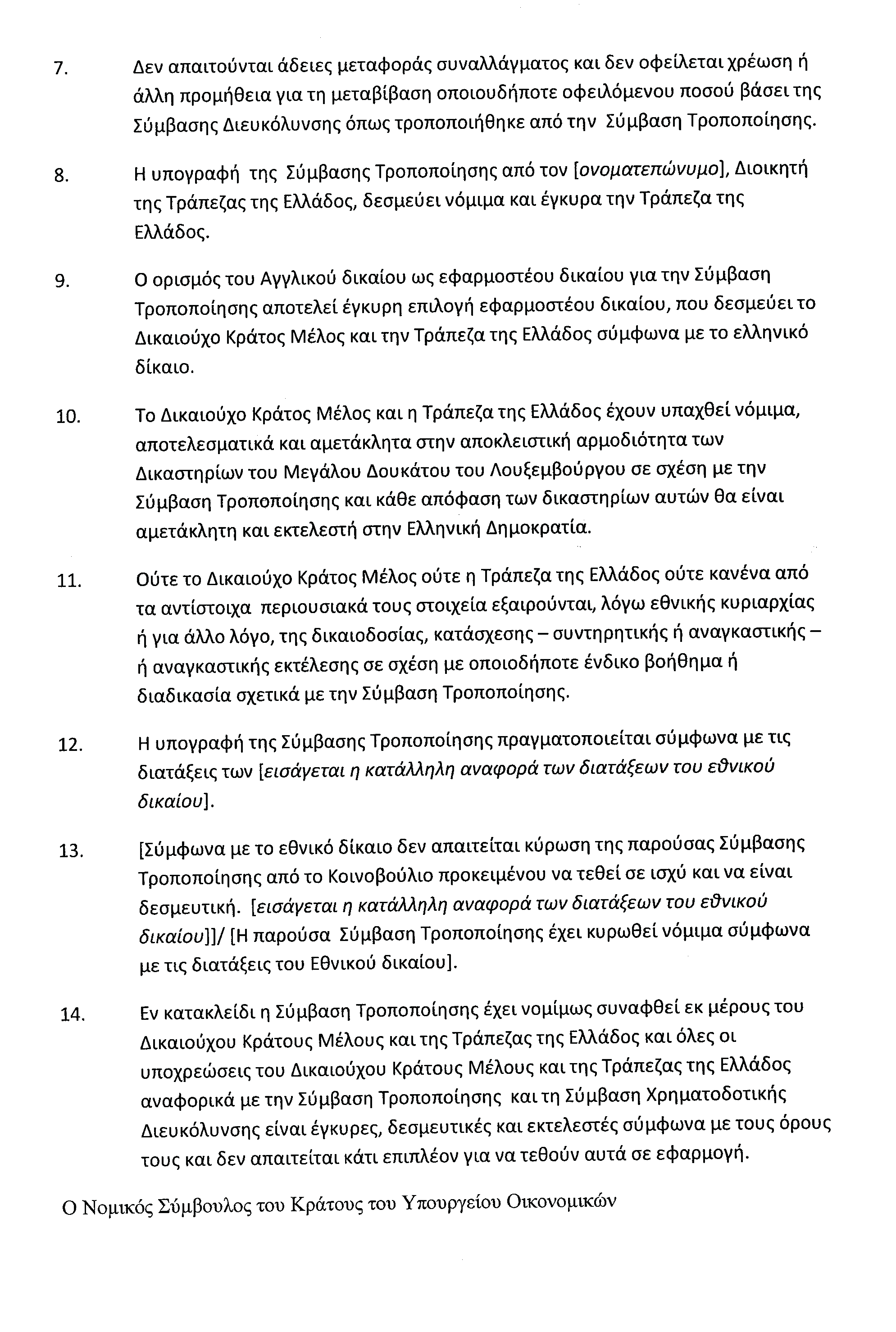 7. Δεν απαιτούνται άδειες μεταφοράς συναλλάγματος και δεν οφείλεται χρέωση ή άλλη προμήθεια για τη μεταβίβαση οποιουδήποτε οφειλόμενου ποσού βάσει της Σύμβασης Διευκόλυνσης όπως τροποποιήθηκε από την Σύμβαση Τροποποίησης.

8. Η υπογραφή της Σύμβασης Τροποποίησης από τον [ονοματεπώνυμο], Διοικητή της Τράπεζας της Ελλάδος, δεσμεύει νόμιμα και έγκυρα την Τράπεζα της Ελλάδος.

9. Ο ορισμός του Αγγλικού δικαίου ως εφαρμοστέου δικαίου για την Σύμβαση Τροποποίησης αποτελεί έγκυρη επιλογή εφαρμοστέου δικαίου, που δεσμεύει το Δικαιούχο Κράτος Μέλος και την Τράπεζα της Ελλάδος σύμφωνα με το ελληνικό δίκαιο.

10. Το Δικαιούχο Κράτος Μέλος και η Τράπεζα της Ελλάδος έχουν υπαχθεί νόμιμα, αποτελεσματικά και αμετάκλητα στην αποκλειστική αρμοδιότητα των Δικαστηρίων του Μεγάλου Δουκάτου του Λουξεμβούργου σε σχέση με την Σύμβαση Τροποποίησης και κάθε απόφαση των δικαστηρίων αυτών θα είναι αμετάκλητη και εκτελεστή στην Ελληνική Δημοκρατία.

11. Ούτε το Δικαιούχο Κράτος Μέλος ούτε η Τράπεζα της Ελλάδος ούτε κανένα από τα αντίστοιχα περιουσιακά τους στοιχεία εξαιρούνται, λόγω εθνικής κυριαρχίας ή για άλλο λόγο, της δικαιοδοσίας, κατάσχεσης – συντηρητικής ή αναγκαστικής – ή αναγκαστικής εκτέλεσης σε σχέση με οποιοδήποτε ένδικο βοήθημα ή διαδικασία σχετικά με την Σύμβαση Τροποποίησης.

12. Η υπογραφή της Σύμβασης Τροποποίησης πραγματοποιείται σύμφωνα με τις διατάξεις των [εισάγεται η κατάλληλη αναφορά των διατάξεων του εθνικού δικαίου].

13. [Σύμφωνα με το εθνικό δίκαιο δεν απαιτείται κύρωση της παρούσας Σύμβασης Τροποποίησης από το Κοινοβούλιο προκειμένου να τεθεί σε ισχύ και να είναι δεσμευτική. [εισάγεται η κατάλληλη αναφορά των διατάξεων του εθνικού δικαίου]]/ [Η παρούσα Σύμβαση Τροποποίησης έχει κυρωθεί νόμιμα σύμφωνα με τις διατάξεις του Εθνικού δικαίου].

14. Εν κατακλείδι η Σύμβαση Τροποποίησης έχει νομίμως συναφθεί εκ μέρους του Δικαιούχου Κράτους Μέλους και της Τράπεζας της Ελλάδος και όλες οι υποχρεώσεις του Δικαιούχου Κράτους Μέλους και της Τράπεζας της Ελλάδος αναφορικά με την Σύμβαση Τροποποίησης και τη Σύμβαση Χρηματοδοτικής Διευκόλυνσης είναι έγκυρες, δεσμευτικές και εκτελεστές σύμφωνα με τους όρους τους και δεν απαιτείται κάτι επιπλέον για να τεθούν αυτά σε εφαρμογή.

Ο Νομικός Σύμβουλος του Κράτους του Υπουργείου Οικονομικών